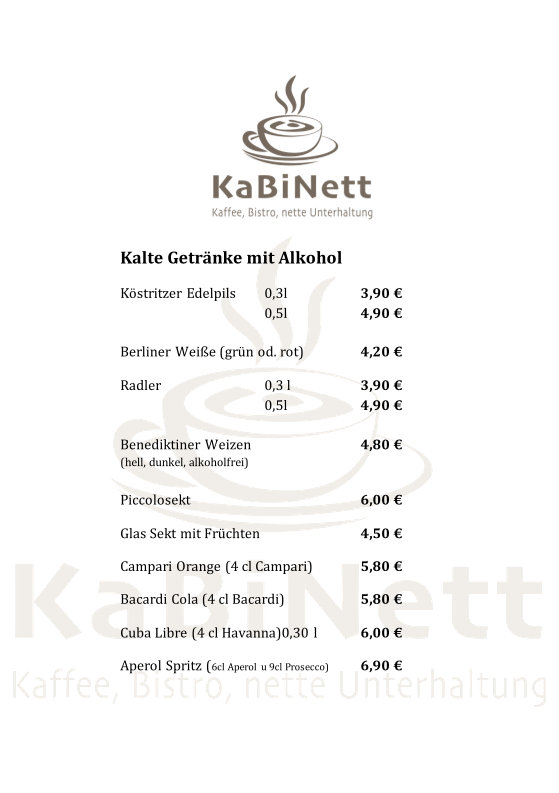 KaBiNett
Kaffee, Bistro, nette Unterhaltung

Kalte Getränke mit Alkohol

Köstritzer Edelpils 0,3l 3,90 €
0,5l 4,90 €

Berliner Weiße (grün od. rot) 4,20 €

Radler 0,3 l 3,90 €
0,5l 4,90 €

Benediktiner Weizen 4,80 €
(hell, dunkel, alkoholfrei)

Piccolosekt 6,00 €

Glas Sekt mit Früchten 4,50 €

Campari Orange (4 cl Campari) 5,80 €

Bacardi Cola (4 cl Bacardi) 5,80 €

Cuba Libre (4 cl Havanna)0,30 l 6,00 €

Aperol Spritz (6cl Aperol u 9cl Prosecco) 6,90 €

KaBiNett
Kaffee, Bistro, nette Unterhaltung